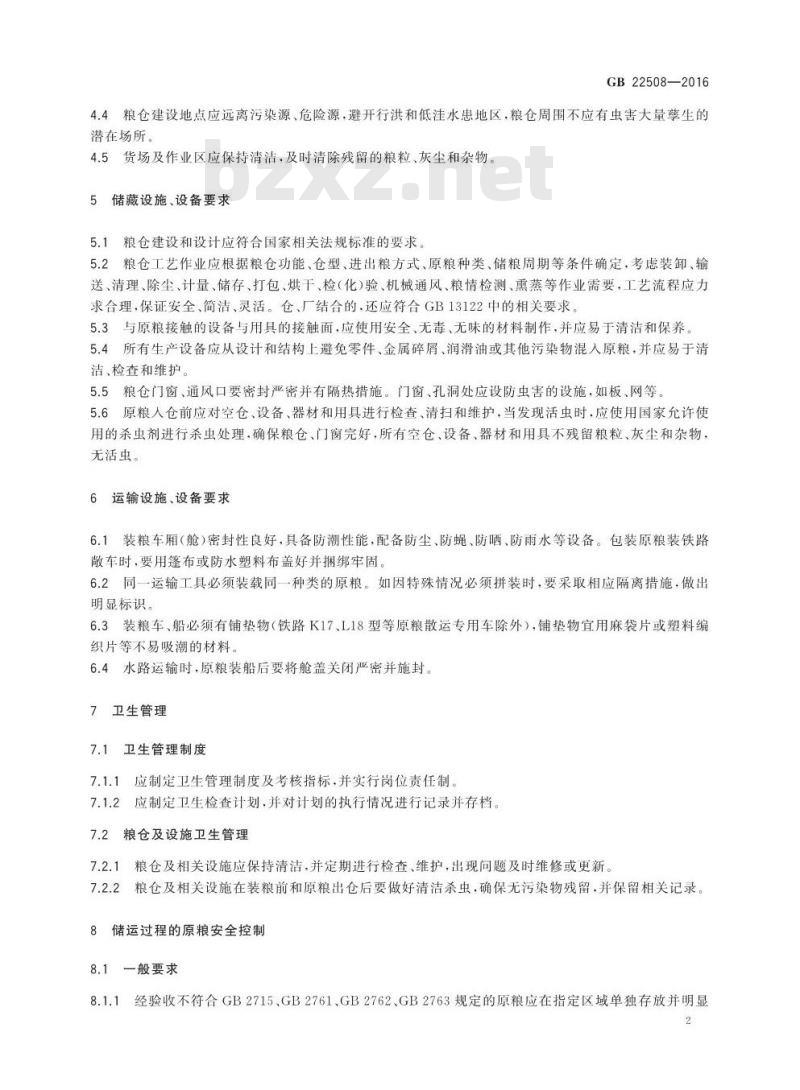 GB 22508—2016

4.4 粮仓建设地点应远离污染源、危险源，避开行洪和低洼水患地区，粮仓周围不应有虫害大量孳生的潜在场所。

4.5 货场及作业区应保持清洁，及时清除残留的粮粒、灰尘和杂物。

bzxz.net

5 储藏设施、设备要求

5.1 粮仓建设和设计应符合国家相关法规标准的要求。

5.2 粮仓工艺作业应根据粮仓功能、仓型、进出粮方式、原粮种类、储粮周期等条件确定，考虑装卸、输送、清理、除尘、计量、储存、打包、烘干、检(化)验、机械通风、粮情检测、熏蒸等作业需要，工艺流程应力求合理，保证安全、简洁、灵活。仓、厂结合的，还应符合 GB 13122 中的相关要求。

5.3 与原粮接触的设备与用具的接触面，应使用安全、无毒、无味的材料制作，并应易于清洁和保养。

5.4 所有生产设备应从设计和结构上避免零件、金属碎屑、润滑油或其他污染物混入原粮，并应易于清洁、检查和维护。

5.5 粮仓门窗、通风口要密封严密并有隔热措施。门窗、孔洞处应设防虫害的设施，如板、网等。

5.6 原粮入仓前应对空仓、设备、器材和用具进行检查、清扫和维护，当发现活虫时，应使用国家允许使用的杀虫剂进行杀虫处理，确保粮仓、门窗完好，所有空仓、设备、器材和用具不残留粮粒、灰尘和杂物，无活虫。

6 运输设施、设备要求

6.1 装粮车厢(舱)密封性良好，具备防潮性能，配备防尘、防蝇、防晒、防雨水等设备。包装原粮装铁路敞车时，要用篷布或防水塑料布盖好并捆绑牢固。

6.2 同一运输工具必须装载同一种类的原粮。如因特殊情况必须拼装时，要采取相应隔离措施，做出明显标识。

6.3 装粮车、船必须有铺垫物(铁路 K17、L18 型等原粮散运专用车除外)，铺垫物宜用麻袋片或塑料编织片等不易吸潮的材料。

6.4 水路运输时，原粮装船后要将舱盖关闭严密并施封。

7 卫生管理

7.1 卫生管理制度

7.1.1 应制定卫生管理制度及考核指标，并实行岗位责任制。

7.1.2 应制定卫生检查计划，并对计划的执行情况进行记录并存档。

7.2 粮仓及设施卫生管理

7.2.1 粮仓及相关设施应保持清洁，并定期进行检查、维护，出现问题及时维修或更新。

7.2.2 粮仓及相关设施在装粮前和原粮出仓后要做好清洁杀虫，确保无污染物残留，并保留相关记录。

8 储运过程的原粮安全控制

8.1 一般要求

8.1.1 经验收不符合 GB 2715、GB 2761、GB 2762、GB 2763 规定的原粮应在指定区域单独存放并明显

2